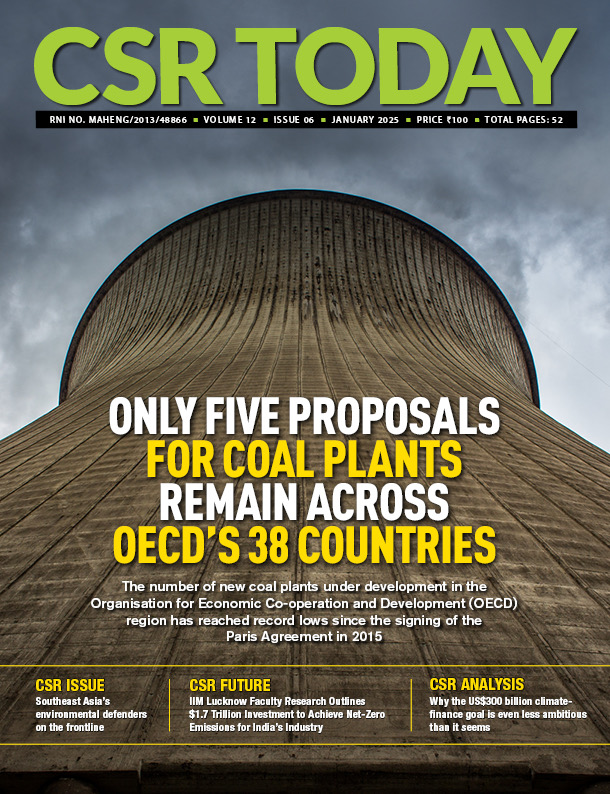 CSR TODAY

RNI NO. MAHENG/2013/48866 ■ VOLUME 12 ■ ISSUE 06 ■ JANUARY 2025 ■ PRICE ₹100 ■ TOTAL PAGES: 52

ONLY FIVE PROPOSALS FOR COAL PLANTS REMAIN ACROSS OECD'S 38 COUNTRIES

The number of new coal plants under development in the Organisation for Economic Co-operation and Development (OECD) region has reached record lows since the signing of the Paris Agreement in 2015

CSR ISSUE
Southeast Asia's environmental defenders on the frontline

CSR FUTURE
IIM Lucknow Faculty Research Outlines $1.7 Trillion Investment to Achieve Net-Zero Emissions for India's Industry

CSR ANALYSIS
Why the US$300 billion climate-finance goal is even less ambitious than it seems